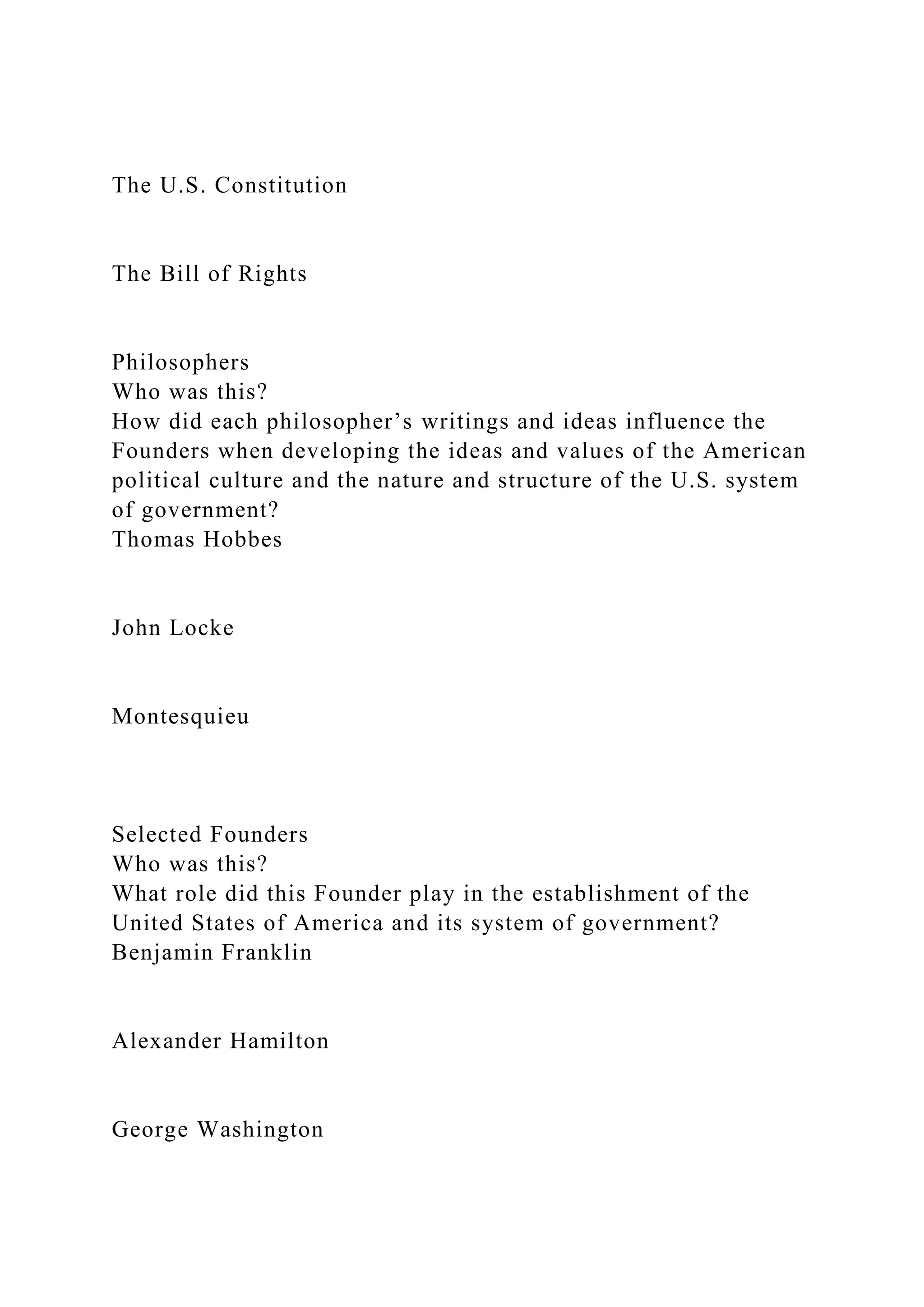 The U.S. Constitution

The Bill of Rights

Philosophers
Who was this?
How did each philosopher’s writings and ideas influence the Founders when developing the ideas and values of the American political culture and the nature and structure of the U.S. system of government?
Thomas Hobbes

John Locke

Montesquieu

Selected Founders
Who was this?
What role did this Founder play in the establishment of the United States of America and its system of government?
Benjamin Franklin

Alexander Hamilton

George Washington